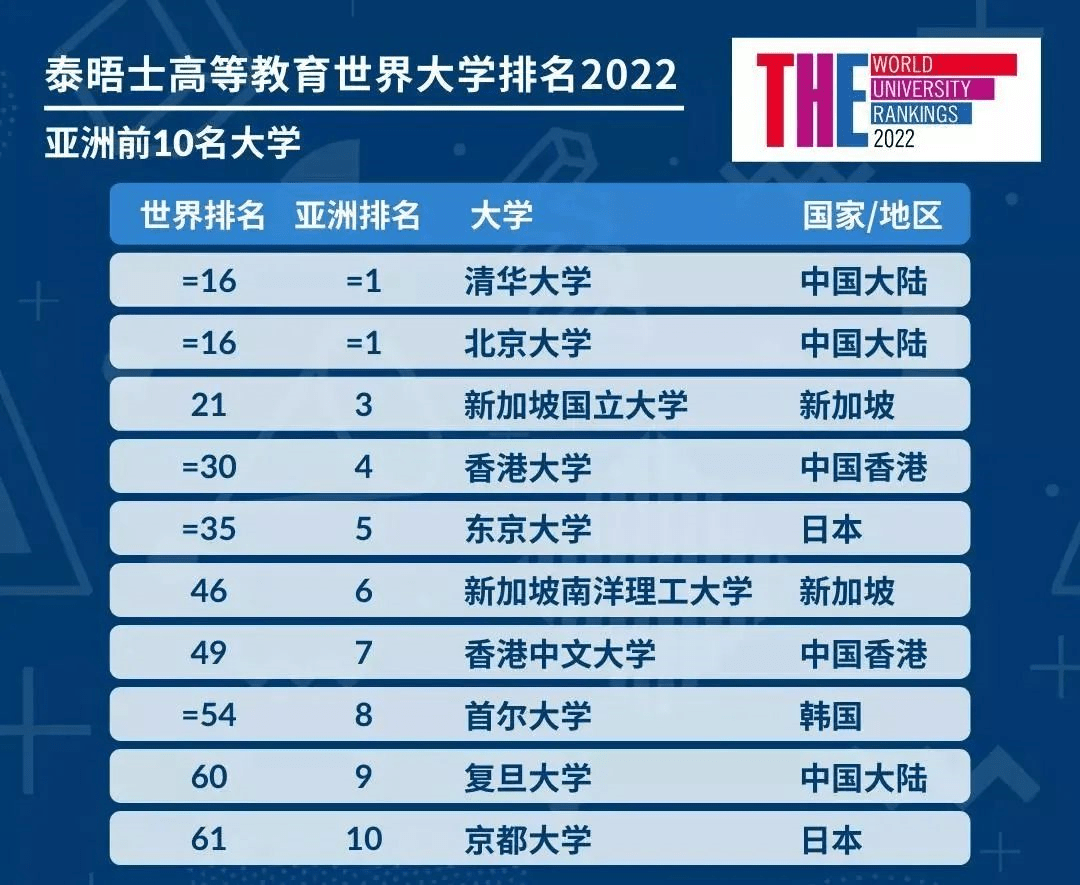 泰晤士高等教育世界大学排名2022

亚洲前10名大学

THE WORLD UNIVERSITY RANKINGS 2022

| 世界排名 | 亚洲排名 | 大学 | 国家/地区 |
|---|---|---|---|
| =16 | =1 | 清华大学 | 中国大陆 |
| =16 | =1 | 北京大学 | 中国大陆 |
| 21 | 3 | 新加坡国立大学 | 新加坡 |
| =30 | 4 | 香港大学 | 中国香港 |
| =35 | 5 | 东京大学 | 日本 |
| 46 | 6 | 新加坡南洋理工大学 | 新加坡 |
| 49 | 7 | 香港中文大学 | 中国香港 |
| =54 | 8 | 首尔大学 | 韩国 |
| 60 | 9 | 复旦大学 | 中国大陆 |
| 61 | 10 | 京都大学 | 日本 |